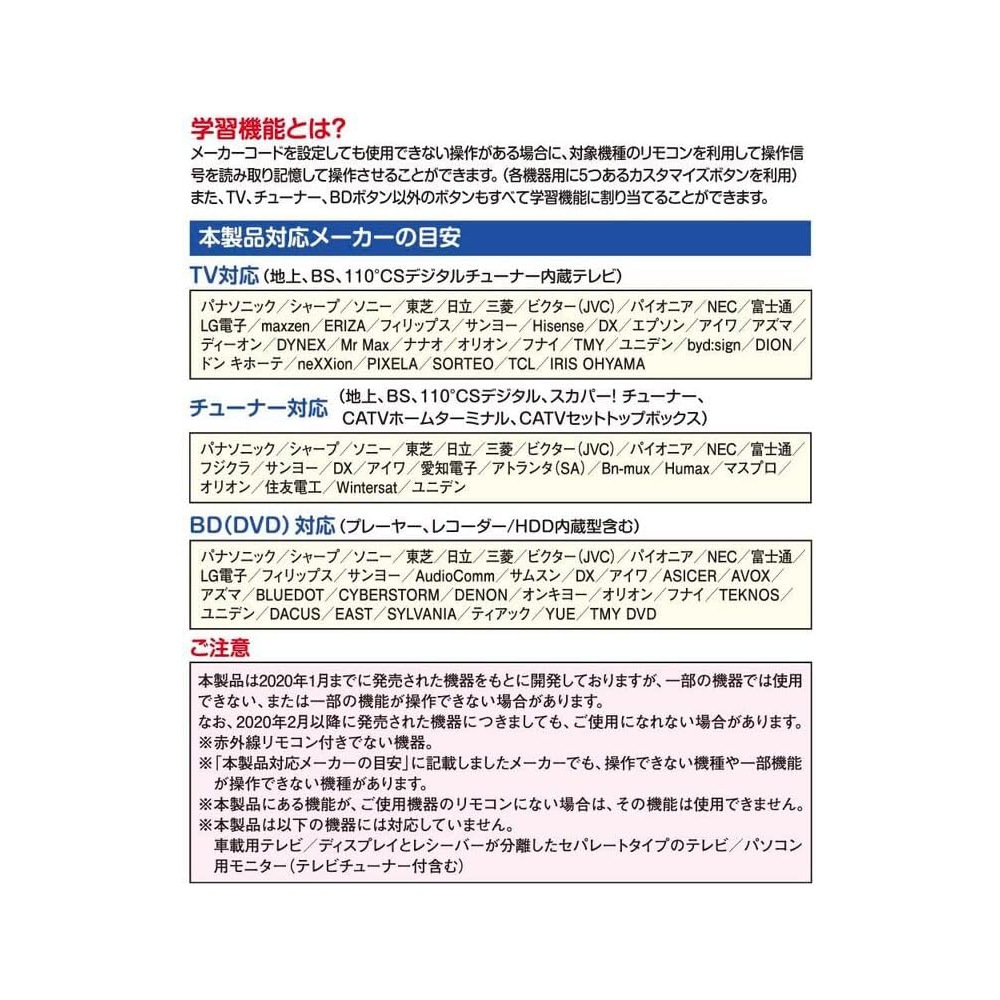 学習機能とは?
メーカーコードを設定しても使用できない操作がある場合に、対象機種のリモコンを利用して操作信号を読み取り記憶して操作させることができます。(各機器用に5つあるカスタマイズボタンを利用)
また、TV、チューナー、BDボタン以外のボタンもすべて学習機能に割り当てることができます。

本製品対応メーカーの目安

TV対応(地上、BS、110°CSデジタルチューナー内蔵テレビ)

パナソニック/シャープ/ソニー/東芝/日立/三菱/ビクター(JVC)/パイオニア/NEC/富士通/LG電子/maxzen/ERIZA/フィリップス/サンヨー/Hisense/DX/エプソン/アイワ/アズマ/ディーオン/DYNEX/Mr Max/ナナオ/オリオン/フナイ/TMY/ユニデン/byd:sign/DION/ドン キホーテ/neXXion/PIXELA/SORTEO/TCL/IRIS OHYAMA

チューナー対応(地上、BS、110°CSデジタル、スカパー! チューナー、CATVホームターミナル、CATVセットトップボックス)

パナソニック/シャープ/ソニー/東芝/日立/三菱/ビクター(JVC)/パイオニア/NEC/富士通/フジクラ/サンヨー/DX/アイワ/愛知電子/アトランタ(SA)/Bn-mux/Humax/マスプロ/オリオン/住友電工/Wintersat/ユニデン

BD(DVD)対応(プレーヤー、レコーダー/HDD内蔵型含む)

パナソニック/シャープ/ソニー/東芝/日立/三菱/ビクター(JVC)/パイオニア/NEC/富士通/LG電子/フィリップス/サンヨー/AudioComm/サムスン/DX/アイワ/ASICER/AVOX/アズマ/BLUEDOT/CYBERSTORM/DENON/オンキヨー/オリオン/フナイ/TEKNOS/ユニデン/DACUS/EAST/SYLVANIA/ティアック/YUE/TMY DVD

ご注意

本製品は2020年1月までに発売された機器をもとに開発しておりますが、一部の機器では使用できない、または一部の機能が操作できない場合があります。
なお、2020年2月以降に発売された機器につきましても、ご使用になれない場合があります。
※赤外線リモコン付きでない機器。
※「本製品対応メーカーの目安」に記載しましたメーカーでも、操作できない機種や一部機能が操作できない機種があります。
※本製品にある機能が、ご使用機器のリモコンにない場合は、その機能は使用できません。
※本製品は以下の機器には対応していません。
車載用テレビ/ディスプレイとレシーバーが分離したセパレートタイプのテレビ/パソコン用モニター(テレビチューナー付含む)